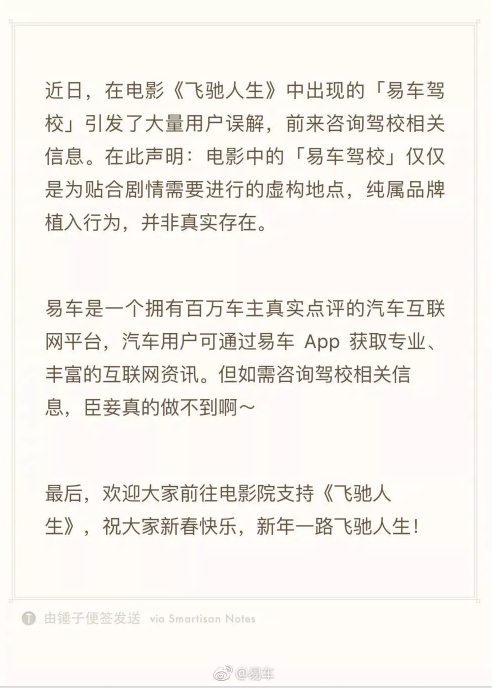 近日，在电影《飞驰人生》中出现的「易车驾校」引发了大量用户误解，前来咨询驾校相关信息。在此声明：电影中的「易车驾校」仅仅是为贴合剧情需要进行的虚构地点，纯属品牌植入行为，并非真实存在。

易车是一个拥有百万车主真实点评的汽车互联网平台，汽车用户可通过易车 App 获取专业、丰富的互联网资讯。但如需咨询驾校相关信息，臣妾真的做不到啊～

最后，欢迎大家前往电影院支持《飞驰人生》，祝大家新春快乐，新年一路飞驰人生！

T 由锤子便签发送 via Smartisan Notes

@易车